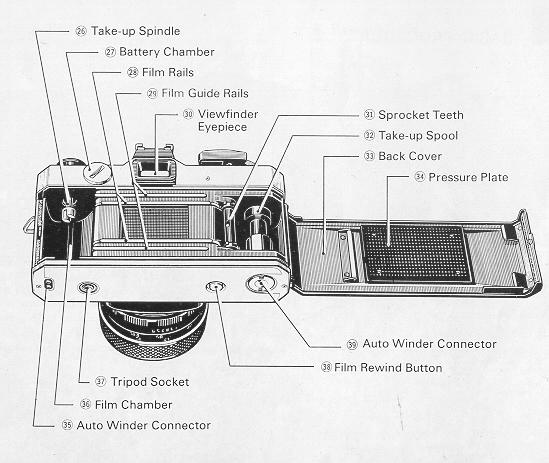 ㉖ Take-up Spindle
㉗ Battery Chamber
㉘ Film Rails
㉙ Film Guide Rails
㉚ Viewfinder Eyepiece
㉛ Sprocket Teeth
㉜ Take-up Spool
㉝ Back Cover
㉞ Pressure Plate
㊴ Auto Winder Connector
㊳ Film Rewind Button
㊲ Tripod Socket
㊱ Film Chamber
㉟ Auto Winder Connector